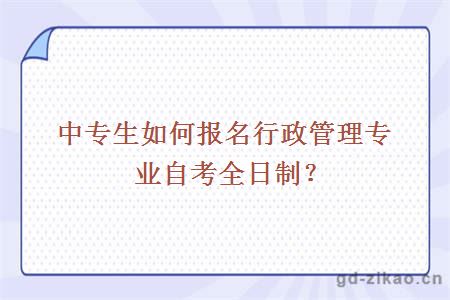 中专生如何报名行政管理专业自考全日制？

gd-zikao.cn